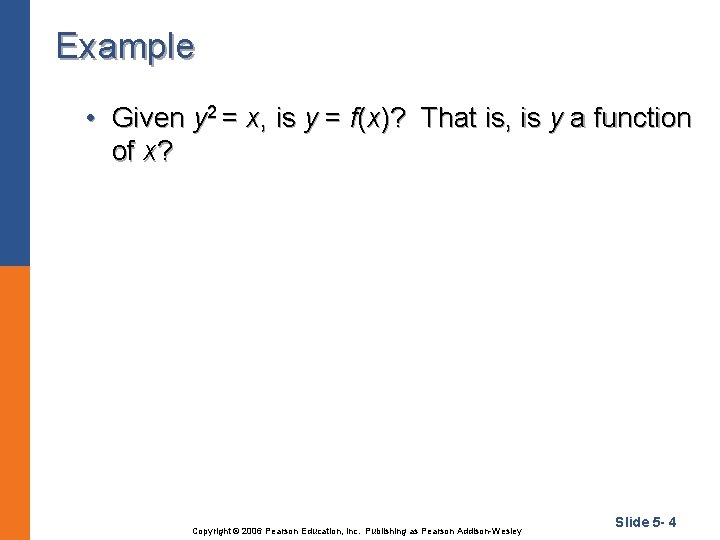 Example

• Given $y^2 = x$, is $y = f(x)$? That is, is y a function of x?

Copyright © 2006 Pearson Education, Inc. Publishing as Pearson Addison-Wesley

Slide 5- 4